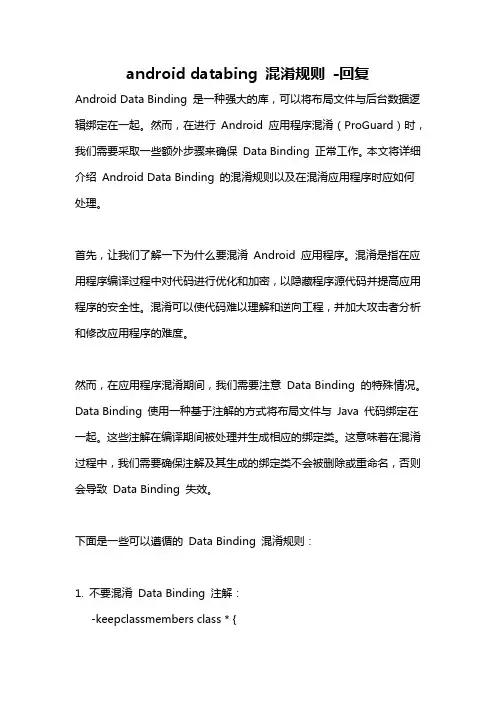 android databing 混淆规则 -回复

Android Data Binding 是一种强大的库，可以将布局文件与后台数据逻辑绑定在一起。然而，在进行 Android 应用程序混淆（ProGuard）时，我们需要采取一些额外步骤来确保 Data Binding 正常工作。本文将详细介绍 Android Data Binding 的混淆规则以及在混淆应用程序时应如何处理。

首先，让我们了解一下为什么要混淆 Android 应用程序。混淆是指在应用程序编译过程中对代码进行优化和加密，以隐藏程序源代码并提高应用程序的安全性。混淆可以使代码难以理解和逆向工程，并加大攻击者分析和修改应用程序的难度。

然而，在应用程序混淆期间，我们需要注意 Data Binding 的特殊情况。Data Binding 使用一种基于注解的方式将布局文件与 Java 代码绑定在一起。这些注解在编译期间被处理并生成相应的绑定类。这意味着在混淆过程中，我们需要确保注解及其生成的绑定类不会被删除或重命名，否则会导致 Data Binding 失效。

下面是一些可以遵循的 Data Binding 混淆规则：

1. 不要混淆 Data Binding 注解：
-keepclassmembers class * {